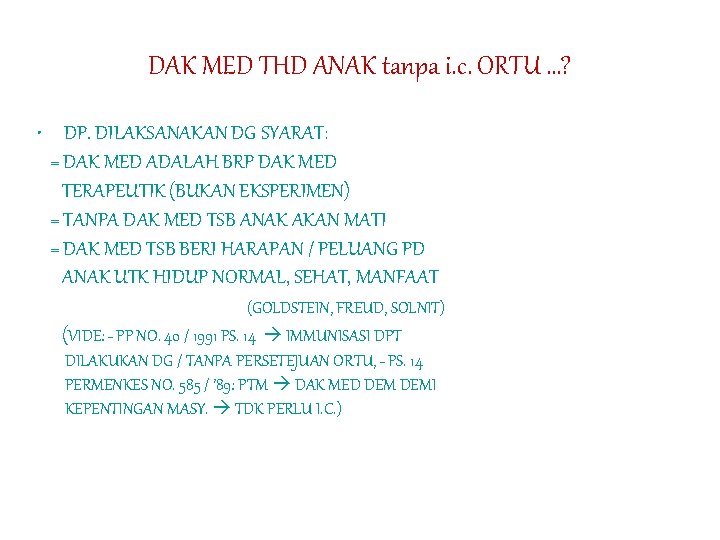 DAK MED THD ANAK tanpa i.c. ORTU ...?

• DP. DILAKSANAKAN DG SYARAT:
= DAK MED ADALAH BRP DAK MED TERAPEUTIK (BUKAN EKSPERIMEN)
= TANPA DAK MED TSB ANAK AKAN MATI
= DAK MED TSB BERI HARAPAN / PELUANG PD ANAK UTK HIDUP NORMAL, SEHAT, MANFAAT
(GOLDSTEIN, FREUD, SOLNIT)
(VIDE: - PP NO. 40 / 1991 PS. 14 → IMMUNISASI DPT DILAKUKAN DG / TANPA PERSETEJUAN ORTU, - PS. 14 PERMENKES NO. 585 / '89: PTM → DAK MED DEM DEMI KEPENTINGAN MASY. → TDK PERLU I.C.)